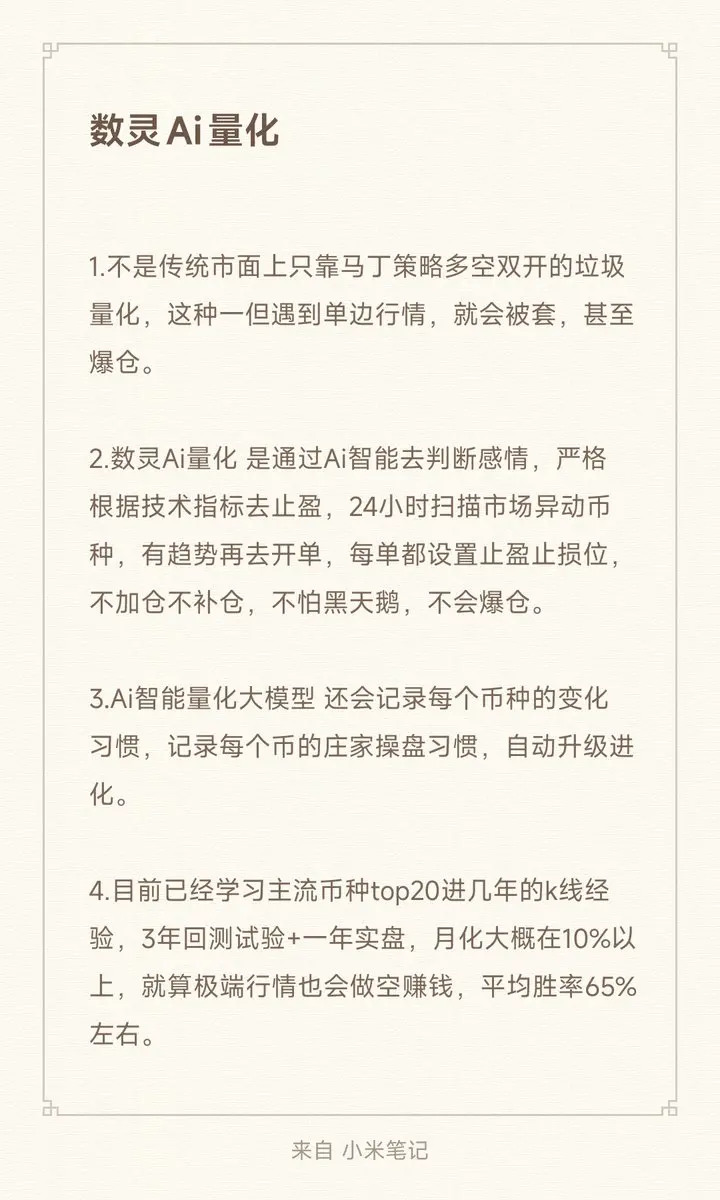 数灵Ai量化

1.不是传统市面上只靠马丁策略多空双开的垃圾量化，这种一但遇到单边行情，就会被套，甚至爆仓。

2.数灵Ai量化 是通过Ai智能去判断感情，严格根据技术指标去止盈，24小时扫描市场异动币种，有趋势再去开单，每单都设置止盈止损位，不加仓不补仓，不怕黑天鹅，不会爆仓。

3.Ai智能量化大模型 还会记录每个币种的变化习惯，记录每个币的庄家操盘习惯，自动升级进化。

4.目前已经学习主流币种top20进几年的k线经验，3年回测试验+一年实盘，月化大概在10%以上，就算极端行情也会做空赚钱，平均胜率65%左右。

来自 小米笔记